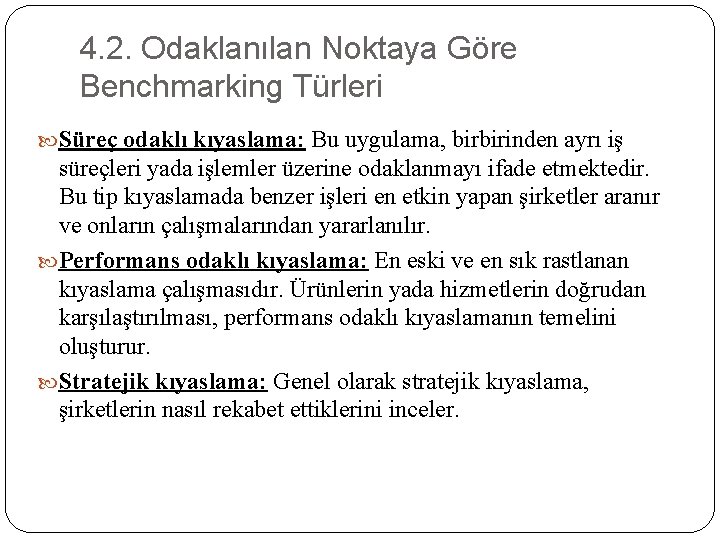 4.2. Odaklanılan Noktaya Göre Benchmarking Türleri

Süreç odaklı kıyaslama: Bu uygulama, birbirinden ayrı iş süreçleri yada işlemler üzerine odaklanmayı ifade etmektedir. Bu tip kıyaslamada benzer işleri en etkin yapan şirketler aranır ve onların çalışmalarından yararlanılır.

Performans odaklı kıyaslama: En eski ve en sık rastlanan kıyaslama çalışmasıdır. Ürünlerin yada hizmetlerin doğrudan karşılaştırılması, performans odaklı kıyaslamanın temelini oluşturur.

Stratejik kıyaslama: Genel olarak stratejik kıyaslama, şirketlerin nasıl rekabet ettiklerini inceler.